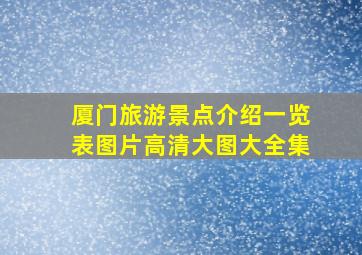 厦门旅游景点介绍一览表图片高清大图大全集